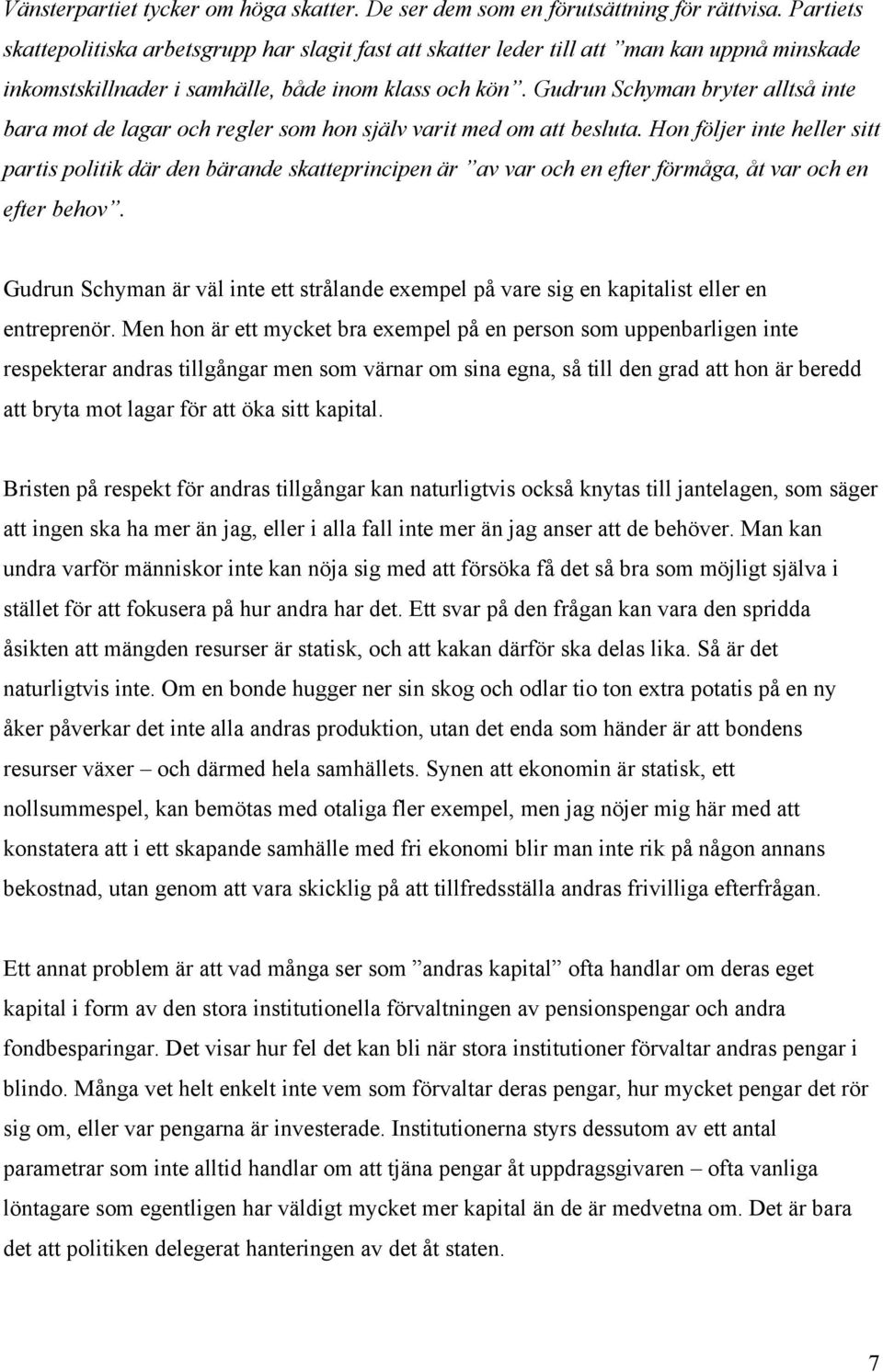 Vänsterpartiet tycker om höga skatter. De ser dem som en förutsättning för rättvisa. Partiets skattepolitiska arbetsgrupp har slagit fast att skatter leder till att ”man kan uppnå minskade inkomstskillnader i samhälle, både inom klass och kön”. Gudrun Schyman bryter alltså inte bara mot de lagar och regler som hon själv varit med om att besluta. Hon följer inte heller sitt partis politik där den bärande skatteprincipen är ”av var och en efter förmåga, åt var och en efter behov”.

Gudrun Schyman är väl inte ett strålande exempel på vare sig en kapitalist eller en entreprenör. Men hon är ett mycket bra exempel på en person som uppenbarligen inte respekterar andras tillgångar men som värnar om sina egna, så till den grad att hon är beredd att bryta mot lagar för att öka sitt kapital.

Bristen på respekt för andras tillgångar kan naturligtvis också knytas till jantelagen, som säger att ingen ska ha mer än jag, eller i alla fall inte mer än jag anser att de behöver. Man kan undra varför människor inte kan nöja sig med att försöka få det så bra som möjligt själva i stället för att fokusera på hur andra har det. Ett svar på den frågan kan vara den spridda åsikten att mängden resurser är statisk, och att kakan därför ska delas lika. Så är det naturligtvis inte. Om en bonde hugger ner sin skog och odlar tio ton extra potatis på en ny åker påverkar det inte alla andras produktion, utan det enda som händer är att bondens resurser växer – och därmed hela samhällets. Synen att ekonomin är statisk, ett nollsummespel, kan bemötas med otaliga fler exempel, men jag nöjer mig här med att konstatera att i ett skapande samhälle med fri ekonomi blir man inte rik på någon annans bekostnad, utan genom att vara skicklig på att tillfredsställa andras frivilliga efterfrågan.

Ett annat problem är att vad många ser som ”andras kapital” ofta handlar om deras eget kapital i form av den stora institutionella förvaltningen av pensionspengar och andra fondbesparingar. Det visar hur fel det kan bli när stora institutioner förvaltar andras pengar i blindo. Många vet helt enkelt inte vem som förvaltar deras pengar, hur mycket pengar det rör sig om, eller var pengarna är investerade. Institutionerna styrs dessutom av ett antal parametrar som inte alltid handlar om att tjäna pengar åt uppdragsgivaren – ofta vanliga löntagare som egentligen har väldigt mycket mer kapital än de är medvetna om. Det är bara det att politiken delegerat hanteringen av det åt staten.

7